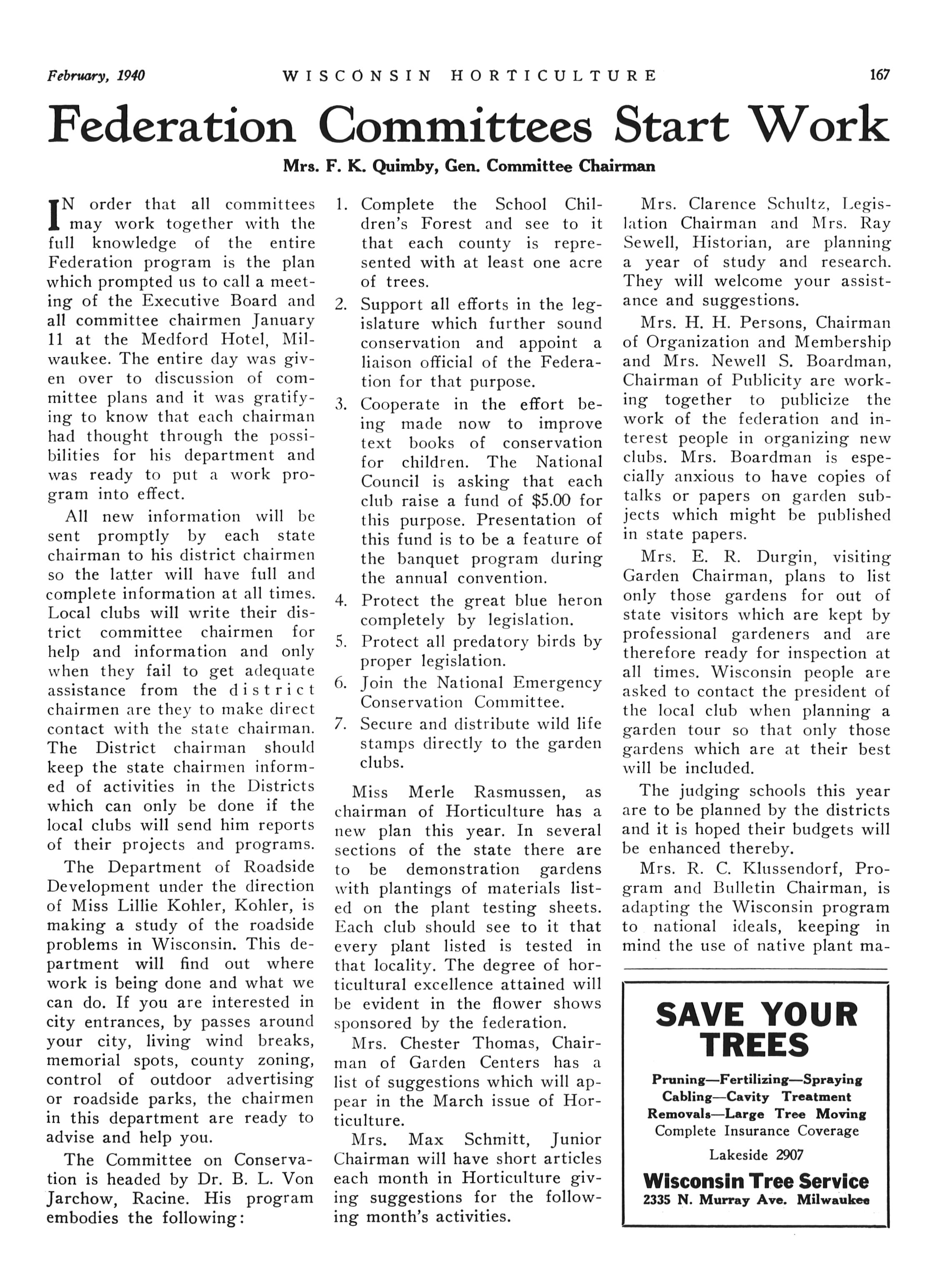 February, 1940 WISCONSIN HORTICULTURE 167

Federation Committees Start Work

Mrs. F. K. Quimby, Gen. Committee Chairman

IN order that all committees may work together with the full knowledge of the entire Federation program is the plan which prompted us to call a meeting of the Executive Board and all committee chairmen January 11 at the Medford Hotel, Milwaukee. The entire day was given over to discussion of committee plans and it was gratifying to know that each chairman had thought through the possibilities for his department and was ready to put a work program into effect.

All new information will be sent promptly by each state chairman to his district chairmen so the latter will have full and complete information at all times. Local clubs will write their district committee chairmen for help and information and only when they fail to get adequate assistance from the district chairmen are they to make direct contact with the state chairman. The District chairman should keep the state chairmen informed of activities in the Districts which can only be done if the local clubs will send him reports of their projects and programs.

The Department of Roadside Development under the direction of Miss Lillie Kohler, Kohler, is making a study of the roadside problems in Wisconsin. This department will find out where work is being done and what we can do. If you are interested in city entrances, by passes around your city, living wind breaks, memorial spots, county zoning, control of outdoor advertising or roadside parks, the chairmen in this department are ready to advise and help you.

The Committee on Conservation is headed by Dr. B. L. Von Jarchow, Racine. His program embodies the following:

1. Complete the School Children's Forest and see to it that each county is represented with at least one acre of trees.
2. Support all efforts in the legislature which further sound conservation and appoint a liaison official of the Federation for that purpose.
3. Cooperate in the effort being made now to improve text books of conservation for children. The National Council is asking that each club raise a fund of $5.00 for this purpose. Presentation of this fund is to be a feature of the banquet program during the annual convention.
4. Protect the great blue heron completely by legislation.
5. Protect all predatory birds by proper legislation.
6. Join the National Emergency Conservation Committee.
7. Secure and distribute wild life stamps directly to the garden clubs.

Miss Merle Rasmussen, as chairman of Horticulture has a new plan this year. In several sections of the state there are to be demonstration gardens with plantings of materials listed on the plant testing sheets. Each club should see to it that every plant listed is tested in that locality. The degree of horticultural excellence attained will be evident in the flower shows sponsored by the federation.

Mrs. Chester Thomas, Chairman of Garden Centers has a list of suggestions which will appear in the March issue of Horticulture.

Mrs. Max Schmitt, Junior Chairman will have short articles each month in Horticulture giving suggestions for the following month's activities.

Mrs. Clarence Schultz, Legislation Chairman and Mrs. Ray Sewell, Historian, are planning a year of study and research. They will welcome your assistance and suggestions.

Mrs. H. H. Persons, Chairman of Organization and Membership and Mrs. Newell S. Boardman, Chairman of Publicity are working together to publicize the work of the federation and interest people in organizing new clubs. Mrs. Boardman is especially anxious to have copies of talks or papers on garden subjects which might be published in state papers.

Mrs. E. R. Durgin, visiting Garden Chairman, plans to list only those gardens for out of state visitors which are kept by professional gardeners and are therefore ready for inspection at all times. Wisconsin people are asked to contact the president of the local club when planning a garden tour so that only those gardens which are at their best will be included.

The judging schools this year are to be planned by the districts and it is hoped their budgets will be enhanced thereby.

Mrs. R. C. Klussendorf, Program and Bulletin Chairman, is adapting the Wisconsin program to national ideals, keeping in mind the use of native plant ma-

SAVE YOUR TREES
Pruning—Fertilizing—Spraying
Cabling—Cavity Treatment
Removals—Large Tree Moving
Complete Insurance Coverage
Lakeside 2907
Wisconsin Tree Service
2335 N. Murray Ave. Milwaukee